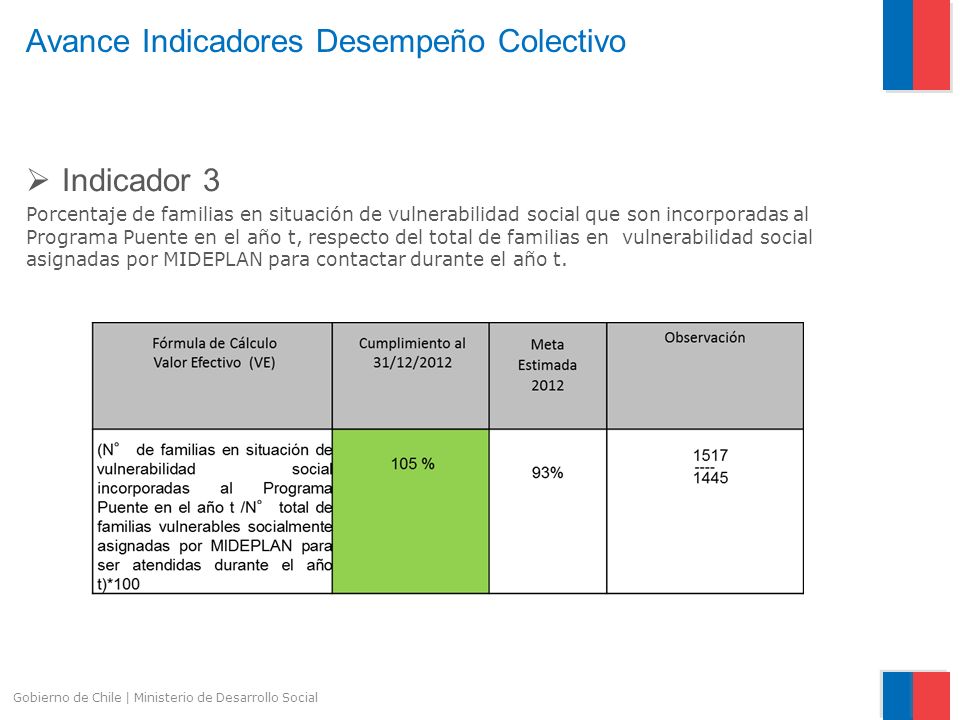 Avance Indicadores Desempeño Colectivo

➢ Indicador 3

Porcentaje de familias en situación de vulnerabilidad social que son incorporadas al Programa Puente en el año t, respecto del total de familias en vulnerabilidad social asignadas por MIDEPLAN para contactar durante el año t.

| Fórmula de Cálculo Valor Efectivo (VE) | Cumplimiento al 31/12/2012 | Meta Estimada 2012 | Observación |
|---|---|---|---|
| (N° de familias en situación de vulnerabilidad social incorporadas al Programa Puente en el año t /N° total de familias vulnerables socialmente asignadas por MIDEPLAN para ser atendidas durante el año t)*100 | 105 % | 93% | 1517 ---- 1445 |

Gobierno de Chile | Ministerio de Desarrollo Social